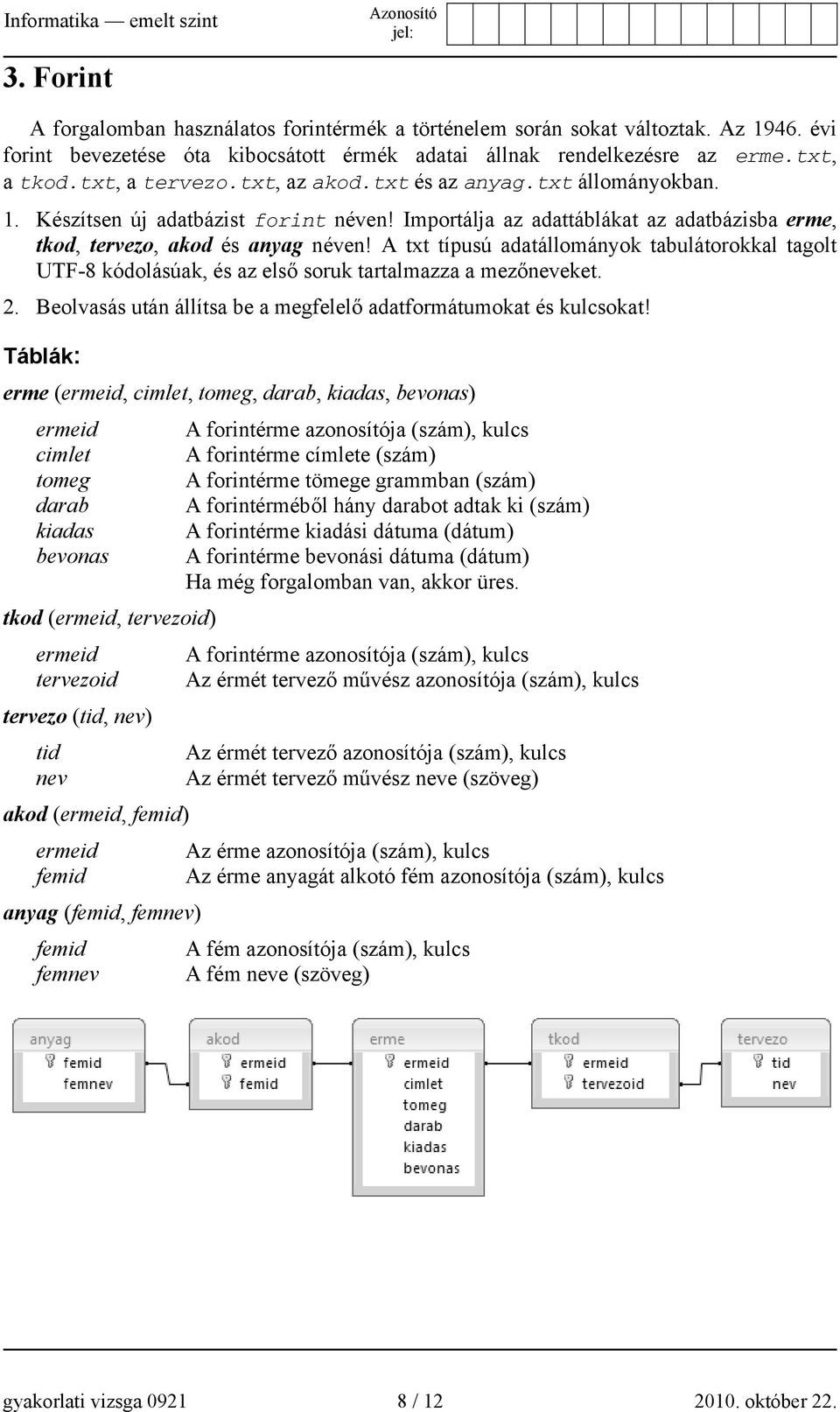 Informatika — emelt szint

Azonosító jel:

3. Forint

A forgalomban használatos forintérmék a történelem során sokat változtak. Az 1946. évi forint bevezetése óta kibocsátott érmék adatai állnak rendelkezésre az erme.txt, a tkod.txt, a tervezo.txt, az akod.txt és az anyag.txt állományokban.

1. Készítsen új adatbázist forint néven! Importálja az adattáblákat az adatbázisba erme, tkod, tervezo, akod és anyag néven! A txt típusú adatállományok tabulátorokkal tagolt UTF-8 kódolásúak, és az első soruk tartalmazza a mezőneveket.

2. Beolvasás után állítsa be a megfelelő adatformátumokat és kulcsokat!

Táblák:

erme (ermeid, cimlet, tomeg, darab, kiadas, bevonas)

ermeid A forintérme azonosítója (szám), kulcs
cimlet A forintérme címlete (szám)
tomeg A forintérme tömege grammban (szám)
darab A forintérméből hány darabot adtak ki (szám)
kiadas A forintérme kiadási dátuma (dátum)
bevonas A forintérme bevonási dátuma (dátum)
Ha még forgalomban van, akkor üres.

tkod (ermeid, tervezoid)

ermeid A forintérme azonosítója (szám), kulcs
tervezoid Az érmét tervező művész azonosítója (szám), kulcs

tervezo (tid, nev)

tid Az érmét tervező azonosítója (szám), kulcs
nev Az érmét tervező művész neve (szöveg)

akod (ermeid, femid)

ermeid Az érme azonosítója (szám), kulcs
femid Az érme anyagát alkotó fém azonosítója (szám), kulcs

anyag (femid, femnev)

femid A fém azonosítója (szám), kulcs
femnev A fém neve (szöveg)

anyag
femid
femnev

akod
ermeid
femid

erme
ermeid
cimlet
tomeg
darab
kiadas
bevonas

tkod
ermeid
tervezoid

tervezo
tid
nev

gyakorlati vizsga 0921 8 / 12 2010. október 22.